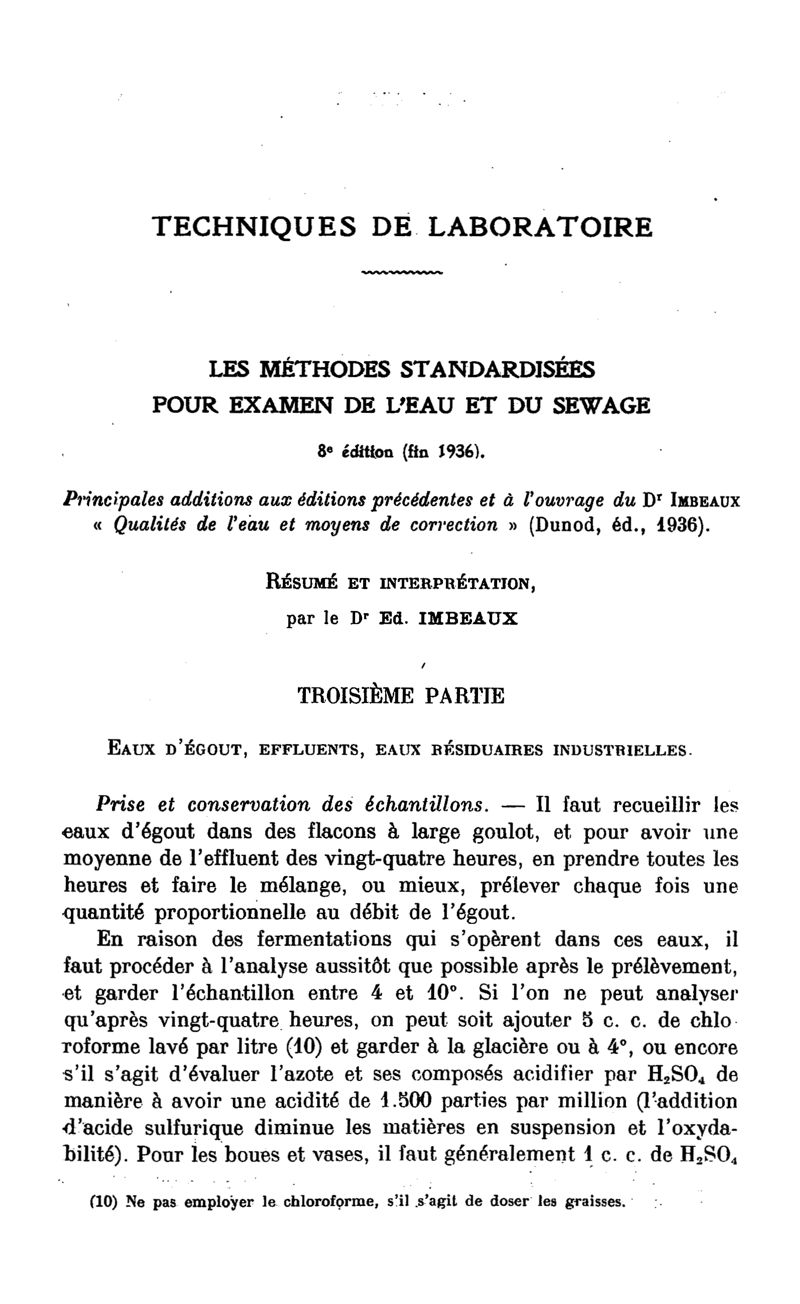 TECHNIQUES DE LABORATOIRE

LES MÉTHODES STANDARDISÉES POUR EXAMEN DE L'EAU ET DU SEWAGE

8e édition (fin 1936).

Principales additions aux éditions précédentes et à l'ouvrage du Dr IMBEAUX « Qualités de l'eau et moyens de correction » (Dunod, éd., 1936).

RÉSUMÉ ET INTERPRÉTATION, par le Dr Ed. IMBEAUX

TROISIÈME PARTIE

EAUX D'ÉGOUT, EFFLUENTS, EAUX RÉSIDUAIRES INDUSTRIELLES.

Prise et conservation des échantillons. — Il faut recueillir les eaux d'égout dans des flacons à large goulot, et pour avoir une moyenne de l'effluent des vingt-quatre heures, en prendre toutes les heures et faire le mélange, ou mieux, prélever chaque fois une quantité proportionnelle au débit de l'égout.

En raison des fermentations qui s'opèrent dans ces eaux, il faut procéder à l'analyse aussitôt que possible après le prélèvement, et garder l'échantillon entre 4 et 10°. Si l'on ne peut analyser qu'après vingt-quatre heures, on peut soit ajouter 5 c. c. de chloroforme lavé par litre (10) et garder à la glacière ou à 4°, ou encore s'il s'agit d'évaluer l'azote et ses composés acidifier par $H_2SO_4$ de manière à avoir une acidité de 1.500 parties par million (l'addition d'acide sulfurique diminue les matières en suspension et l'oxydabilité). Pour les boues et vases, il faut généralement 1 c. c. de $H_2SO_4$

(10) Ne pas employer le chloroforme, s'il s'agit de doser les graisses.